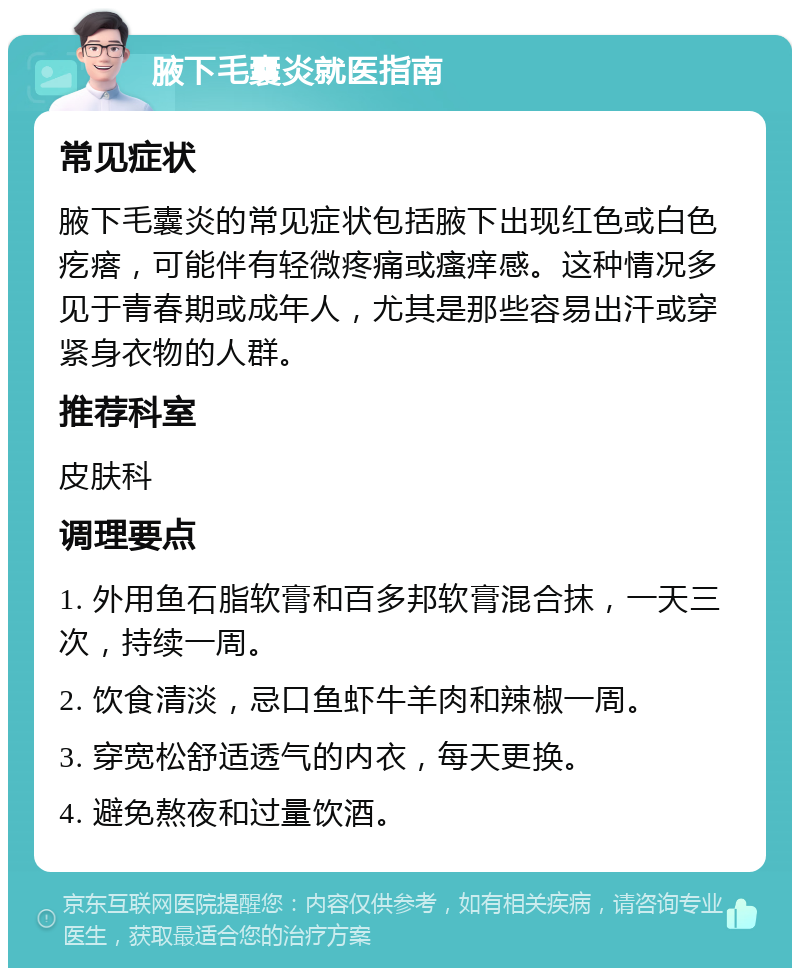 腋下毛囊炎就医指南

常见症状

腋下毛囊炎的常见症状包括腋下出现红色或白色疙瘩，可能伴有轻微疼痛或瘙痒感。这种情况多见于青春期或成年人，尤其是那些容易出汗或穿紧身衣物的人群。

推荐科室

皮肤科

调理要点

1. 外用鱼石脂软膏和百多邦软膏混合抹，一天三次，持续一周。

2. 饮食清淡，忌口鱼虾牛羊肉和辣椒一周。

3. 穿宽松舒适透气的内衣，每天更换。

4. 避免熬夜和过量饮酒。

京东互联网医院提醒您：内容仅供参考，如有相关疾病，请咨询专业医生，获取最适合您的治疗方案